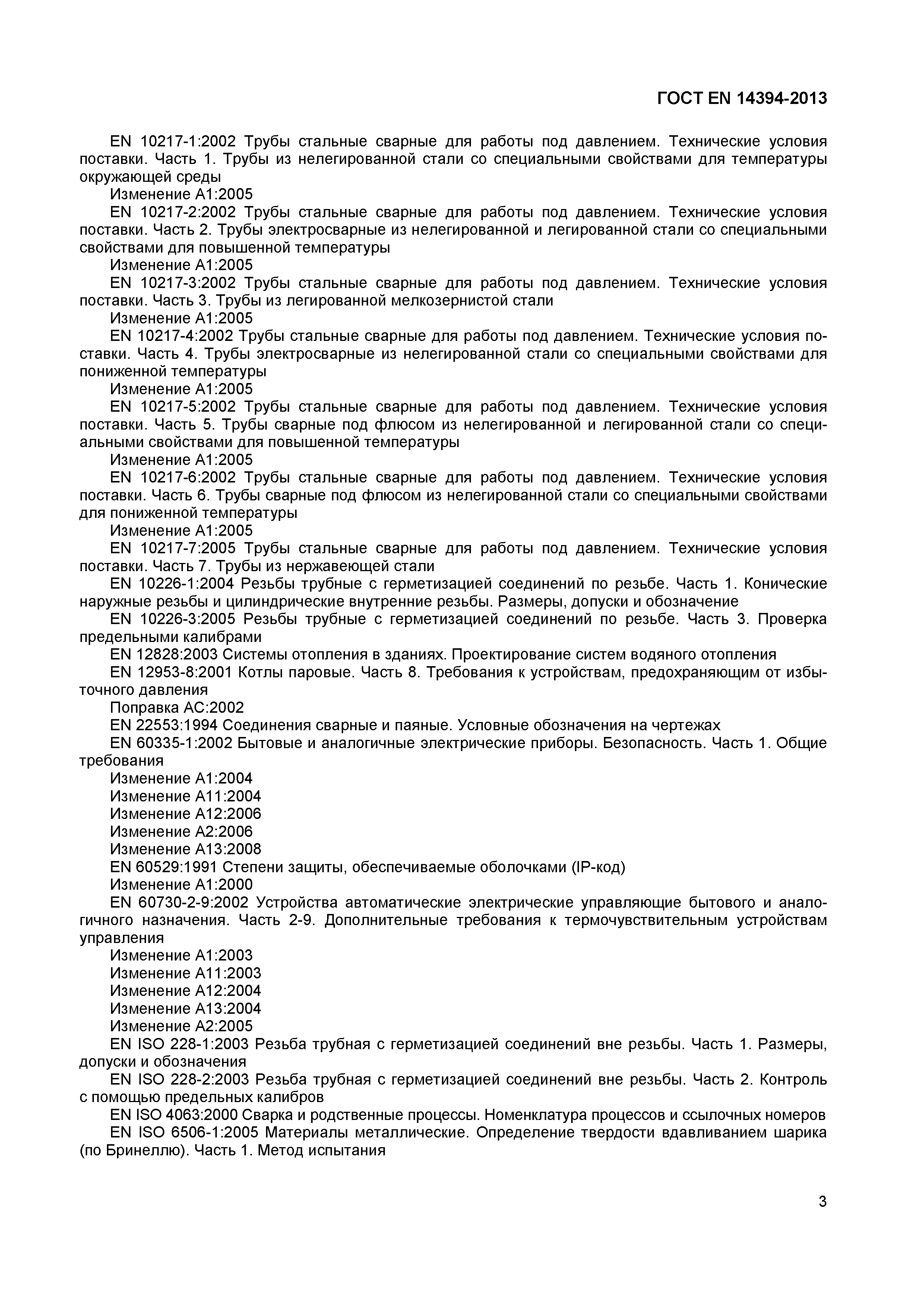 ГОСТ EN 14394-2013

EN 10217-1:2002 Трубы стальные сварные для работы под давлением. Технические условия поставки. Часть 1. Трубы из нелегированной стали со специальными свойствами для температуры окружающей среды

Изменение А1:2005

EN 10217-2:2002 Трубы стальные сварные для работы под давлением. Технические условия поставки. Часть 2. Трубы электросварные из нелегированной и легированной стали со специальными свойствами для повышенной температуры

Изменение А1:2005

EN 10217-3:2002 Трубы стальные сварные для работы под давлением. Технические условия поставки. Часть 3. Трубы из легированной мелкозернистой стали

Изменение А1:2005

EN 10217-4:2002 Трубы стальные сварные для работы под давлением. Технические условия поставки. Часть 4. Трубы электросварные из нелегированной стали со специальными свойствами для пониженной температуры

Изменение А1:2005

EN 10217-5:2002 Трубы стальные сварные для работы под давлением. Технические условия поставки. Часть 5. Трубы сварные под флюсом из нелегированной и легированной стали со специальными свойствами для повышенной температуры

Изменение А1:2005

EN 10217-6:2002 Трубы стальные сварные для работы под давлением. Технические условия поставки. Часть 6. Трубы сварные под флюсом из нелегированной стали со специальными свойствами для пониженной температуры

Изменение А1:2005

EN 10217-7:2005 Трубы стальные сварные для работы под давлением. Технические условия поставки. Часть 7. Трубы из нержавеющей стали

EN 10226-1:2004 Резьбы трубные с герметизацией соединений по резьбе. Часть 1. Конические наружные резьбы и цилиндрические внутренние резьбы. Размеры, допуски и обозначение

EN 10226-3:2005 Резьбы трубные с герметизацией соединений по резьбе. Часть 3. Проверка предельными калибрами

EN 12828:2003 Системы отопления в зданиях. Проектирование систем водяного отопления

EN 12953-8:2001 Котлы паровые. Часть 8. Требования к устройствам, предохраняющим от избыточного давления

Поправка АС:2002

EN 22553:1994 Соединения сварные и паяные. Условные обозначения на чертежах

EN 60335-1:2002 Бытовые и аналогичные электрические приборы. Безопасность. Часть 1. Общие требования

Изменение А1:2004

Изменение А11:2004

Изменение А12:2006

Изменение А2:2006

Изменение А13:2008

EN 60529:1991 Степени защиты, обеспечиваемые оболочками (IP-код)

Изменение А1:2000

EN 60730-2-9:2002 Устройства автоматические электрические управляющие бытового и аналогичного назначения. Часть 2-9. Дополнительные требования к термочувствительным устройствам управления

Изменение А1:2003

Изменение А11:2003

Изменение А12:2004

Изменение А13:2004

Изменение А2:2005

EN ISO 228-1:2003 Резьба трубная с герметизацией соединений вне резьбы. Часть 1. Размеры, допуски и обозначения

EN ISO 228-2:2003 Резьба трубная с герметизацией соединений вне резьбы. Часть 2. Контроль с помощью предельных калибров

EN ISO 4063:2000 Сварка и родственные процессы. Номенклатура процессов и ссылочных номеров

EN ISO 6506-1:2005 Материалы металлические. Определение твердости вдавливанием шарика (по Бринеллю). Часть 1. Метод испытания

3